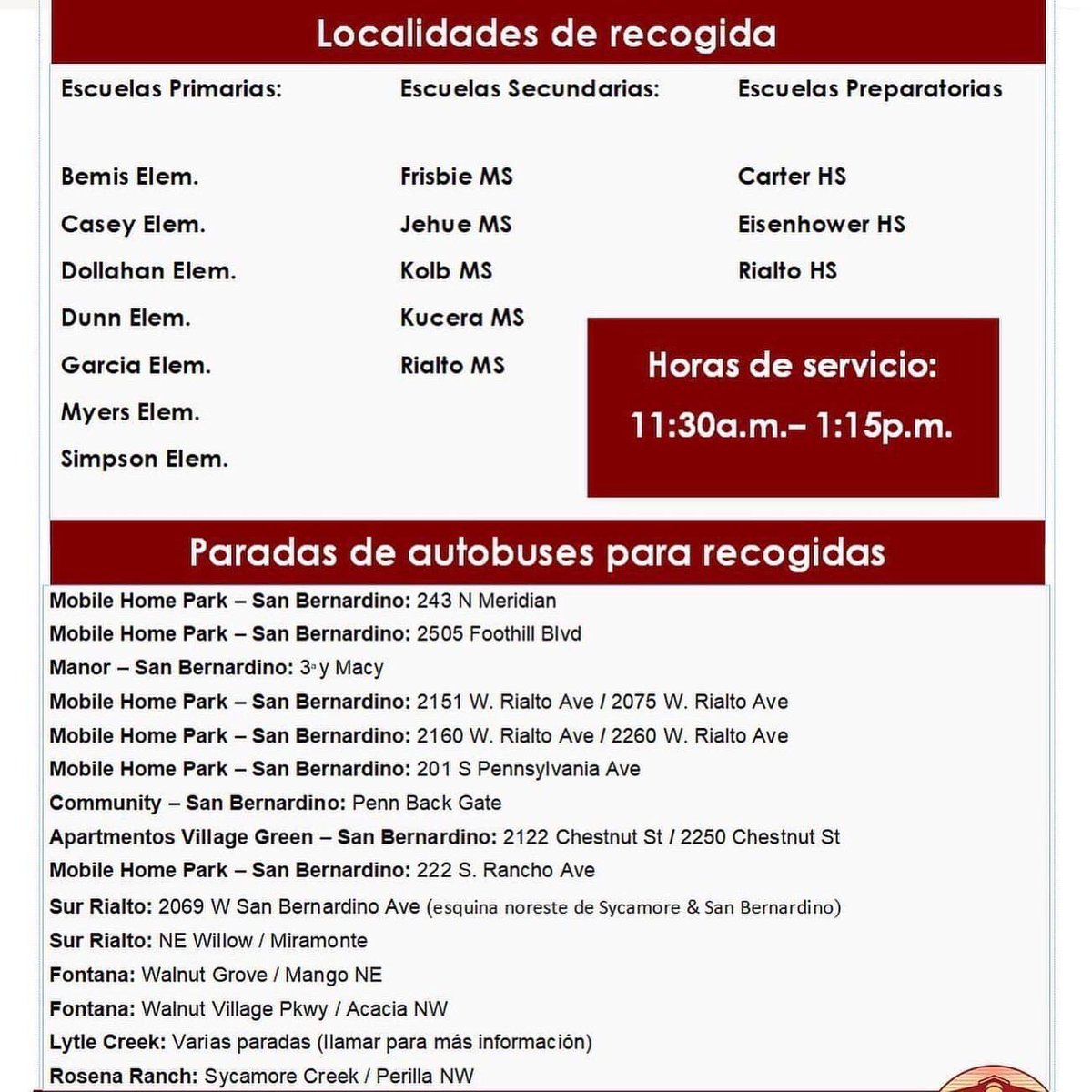 Localidades de recogida

Escuelas Primarias:

Bemis Elem.

Casey Elem.

Dollahan Elem.

Dunn Elem.

Garcia Elem.

Myers Elem.

Simpson Elem.

Escuelas Secundarias:

Frisbie MS

Jehue MS

Kolb MS

Kucera MS

Rialto MS

Escuelas Preparatorias

Carter HS

Eisenhower HS

Rialto HS

Horas de servicio:
11:30a.m.– 1:15p.m.

Paradas de autobuses para recogidas

Mobile Home Park – San Bernardino: 243 N Meridian
Mobile Home Park – San Bernardino: 2505 Foothill Blvd
Manor – San Bernardino: 3a y Macy
Mobile Home Park – San Bernardino: 2151 W. Rialto Ave / 2075 W. Rialto Ave
Mobile Home Park – San Bernardino: 2160 W. Rialto Ave / 2260 W. Rialto Ave
Mobile Home Park – San Bernardino: 201 S Pennsylvania Ave
Community – San Bernardino: Penn Back Gate
Apartmentos Village Green – San Bernardino: 2122 Chestnut St / 2250 Chestnut St
Mobile Home Park – San Bernardino: 222 S. Rancho Ave
Sur Rialto: 2069 W San Bernardino Ave (esquina noreste de Sycamore & San Bernardino)
Sur Rialto: NE Willow / Miramonte
Fontana: Walnut Grove / Mango NE
Fontana: Walnut Village Pkwy / Acacia NW
Lytle Creek: Varias paradas (llamar para más información)
Rosena Ranch: Sycamore Creek / Perilla NW